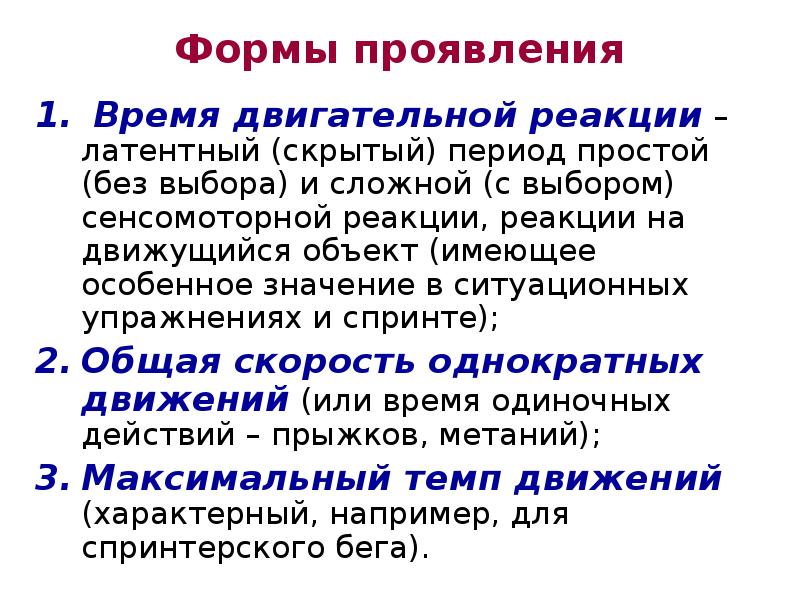 Формы проявления

1. Время двигательной реакции – латентный (скрытый) период простой (без выбора) и сложной (с выбором) сенсомоторной реакции, реакции на движущийся объект (имеющее особенное значение в ситуационных упражнениях и спринте);

2. Общая скорость однократных движений (или время одиночных действий – прыжков, метаний);

3. Максимальный темп движений (характерный, например, для спринтерского бега).